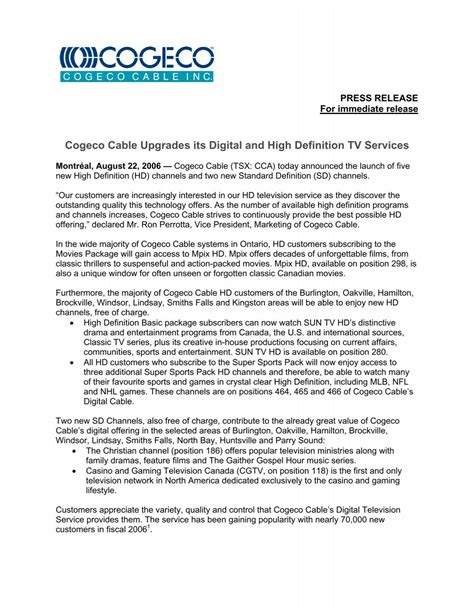 COGECO
COGECO CABLE INC.

PRESS RELEASE
For immediate release

Cogeco Cable Upgrades its Digital and High Definition TV Services

Montréal, August 22, 2006 — Cogeco Cable (TSX: CCA) today announced the launch of five new High Definition (HD) channels and two new Standard Definition (SD) channels.

"Our customers are increasingly interested in our HD television service as they discover the outstanding quality this technology offers. As the number of available high definition programs and channels increases, Cogeco Cable strives to continuously provide the best possible HD offering," declared Mr. Ron Perrotta, Vice President, Marketing of Cogeco Cable.

In the wide majority of Cogeco Cable systems in Ontario, HD customers subscribing to the Movies Package will gain access to Mpix HD. Mpix offers decades of unforgettable films, from classic thrillers to suspenseful and action-packed movies. Mpix HD, available on position 298, is also a unique window for often unseen or forgotten classic Canadian movies.

Furthermore, the majority of Cogeco Cable HD customers of the Burlington, Oakville, Hamilton, Brockville, Windsor, Lindsay, Smiths Falls and Kingston areas will be able to enjoy new HD channels, free of charge.
• High Definition Basic package subscribers can now watch SUN TV HD's distinctive drama and entertainment programs from Canada, the U.S. and international sources, Classic TV series, plus its creative in-house productions focusing on current affairs, communities, sports and entertainment. SUN TV HD is available on position 280.
• All HD customers who subscribe to the Super Sports Pack will now enjoy access to three additional Super Sports Pack HD channels and therefore, be able to watch many of their favourite sports and games in crystal clear High Definition, including MLB, NFL and NHL games. These channels are on positions 464, 465 and 466 of Cogeco Cable's Digital Cable.

Two new SD Channels, also free of charge, contribute to the already great value of Cogeco Cable's digital offering in the selected areas of Burlington, Oakville, Hamilton, Brockville, Windsor, Lindsay, Smiths Falls, North Bay, Huntsville and Parry Sound:
• The Christian channel (position 186) offers popular television ministries along with family dramas, feature films and The Gaither Gospel Hour music series.
• Casino and Gaming Television Canada (CGTV, on position 118) is the first and only television network in North America dedicated exclusively to the casino and gaming lifestyle.

Customers appreciate the variety, quality and control that Cogeco Cable's Digital Television Service provides them. The service has been gaining popularity with nearly 70,000 new customers in fiscal 2006$^1$.